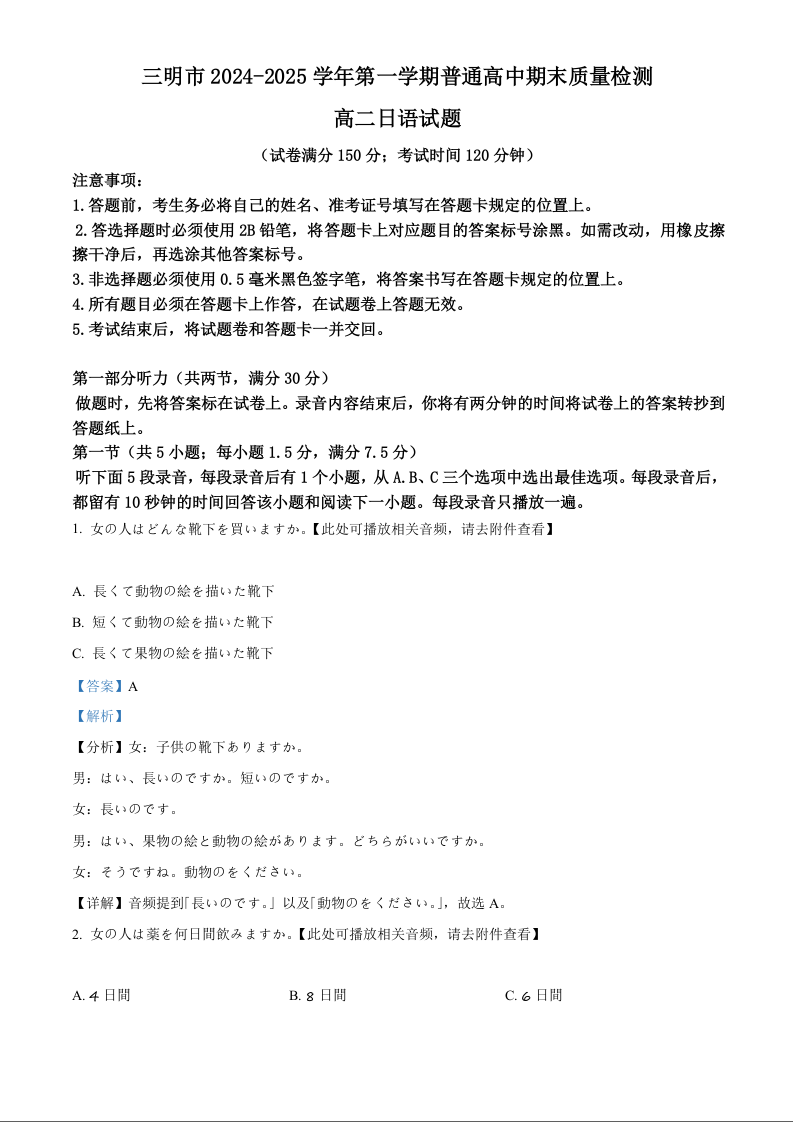 三明市 2024-2025 学年第一学期普通高中期末质量检测

高二日语试题

（试卷满分 150 分；考试时间 120 分钟）

注意事项：
1.答题前，考生务必将自己的姓名、准考证号填写在答题卡规定的位置上。
2.答选择题时必须使用 2B 铅笔，将答题卡上对应题目的答案标号涂黑。如需改动，用橡皮擦擦干净后，再选涂其他答案标号。
3.非选择题必须使用 0.5 毫米黑色签字笔，将答案书写在答题卡规定的位置上。
4.所有题目必须在答题卡上作答，在试题卷上答题无效。
5.考试结束后，将试题卷和答题卡一并交回。

第一部分听力（共两节，满分 30 分）
做题时，先将答案标在试卷上。录音内容结束后，你将有两分钟的时间将试卷上的答案转抄到答题纸上。
第一节（共 5 小题；每小题 1.5 分，满分 7.5 分）
听下面 5 段录音，每段录音后有 1 个小题，从 A.B、C 三个选项中选出最佳选项。每段录音后，都留有 10 秒钟的时间回答该小题和阅读下一小题。每段录音只播放一遍。
1. 女の人はどんな靴下を買いますか。【此处可播放相关音频，请去附件查看】

A. 長くて動物の絵を描いた靴下
B. 短くて動物の絵を描いた靴下
C. 長くて果物の絵を描いた靴下

【答案】A
【解析】
【分析】女：子供の靴下ありますか。
男：はい、長いのですか。短いのですか。
女：長いのです。
男：はい、果物の絵と動物の絵があります。どちらがいいですか。
女：そうですね。動物のをください。
【详解】音频提到「長いのです。」以及「動物のをください。」，故选 A。
2. 女の人は薬を何日間飲みますか。【此处可播放相关音频，请去附件查看】

A. 4 日間
B. 8 日間
C. 6 日間